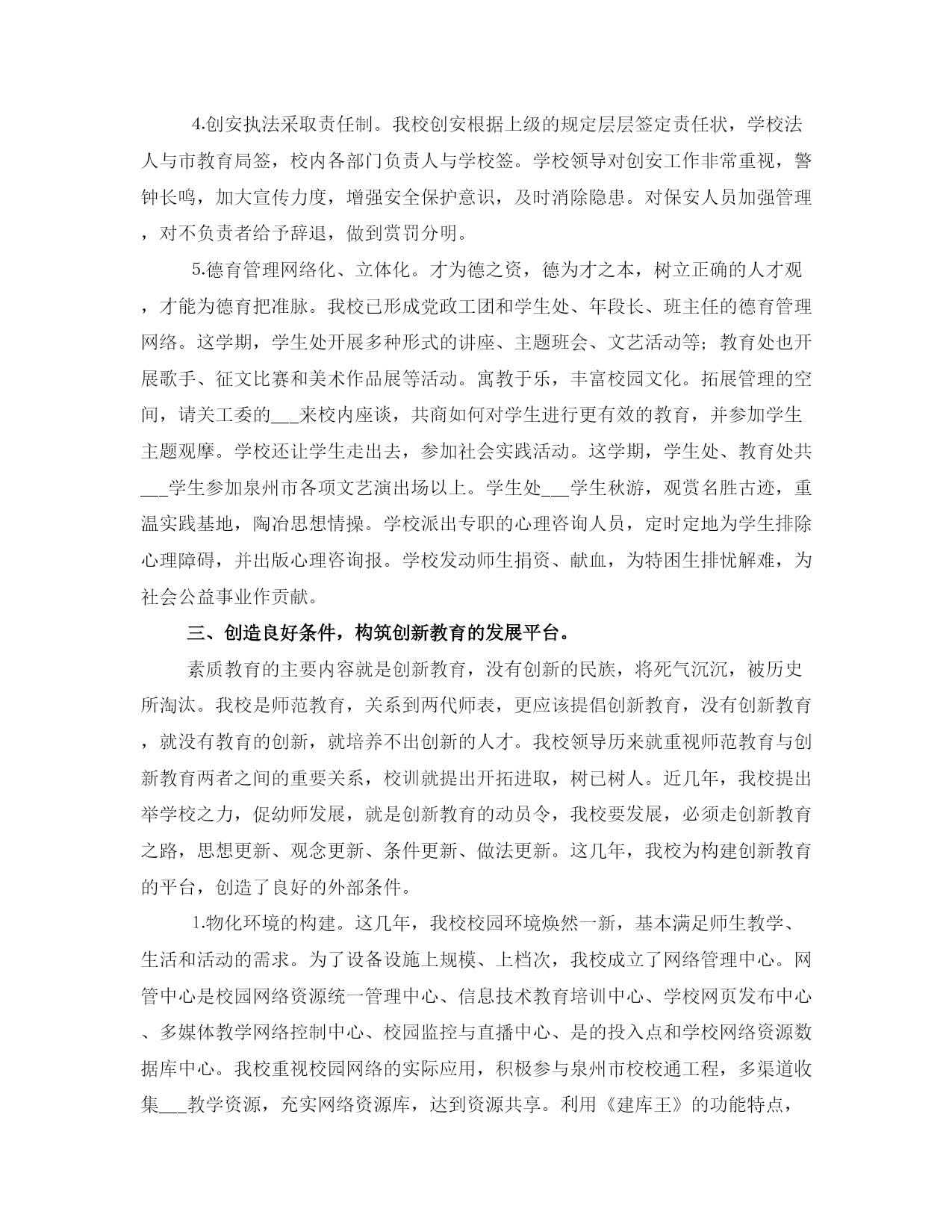 4.创安执法采取责任制。我校创安根据上级的规定层层签定责任状，学校法人与市教育局签，校内各部门负责人与学校签。学校领导对创安工作非常重视，警钟长鸣，加大宣传力度，增强安全保护意识，及时消除隐患。对保安人员加强管理，对不负责者给予辞退，做到赏罚分明。

5.德育管理网络化、立体化。才为德之资，德为才之本，树立正确的人才观，才能为德育把准脉。我校已形成党政工团和学生处、年段长、班主任的德育管理网络。这学期，学生处开展多种形式的讲座、主题班会、文艺活动等；教育处也开展歌手、征文比赛和美术作品展等活动。寓教于乐，丰富校园文化。拓展管理的空间，请关工委的___来校内座谈，共商如何对学生进行更有效的教育，并参加学生主题观摩。学校还让学生走出去，参加社会实践活动。这学期，学生处、教育处共___学生参加泉州市各项文艺演出场以上。学生处___学生秋游，观赏名胜古迹，重温实践基地，陶冶思想情操。学校派出专职的心理咨询人员，定时定地为学生排除心理障碍，并出版心理咨询报。学校发动师生捐资、献血，为特困生排忧解难，为社会公益事业作贡献。

三、创造良好条件，构筑创新教育的发展平台。

素质教育的主要内容就是创新教育，没有创新的民族，将死气沉沉，被历史所淘汰。我校是师范教育，关系到两代师表，更应该提倡创新教育，没有创新教育，就没有教育的创新，就培养不出创新的人才。我校领导历来就重视师范教育与创新教育两者之间的重要关系，校训就提出开拓进取，树已树人。近几年，我校提出举学校之力，促幼师发展，就是创新教育的动员令，我校要发展，必须走创新教育之路，思想更新、观念更新、条件更新、做法更新。这几年，我校为构建创新教育的平台，创造了良好的外部条件。

1.物化环境的构建。这几年，我校校园环境焕然一新，基本满足师生教学、生活和活动的需求。为了设备设施上规模、上档次，我校成立了网络管理中心。网管中心是校园网络资源统一管理中心、信息技术教育培训中心、学校网页发布中心、多媒体教学网络控制中心、校园监控与直播中心、是的投入点和学校网络资源数据库中心。我校重视校园网络的实际应用，积极参与泉州市校校通工程，多渠道收集___教学资源，充实网络资源库，达到资源共享。利用《建库王》的功能特点，